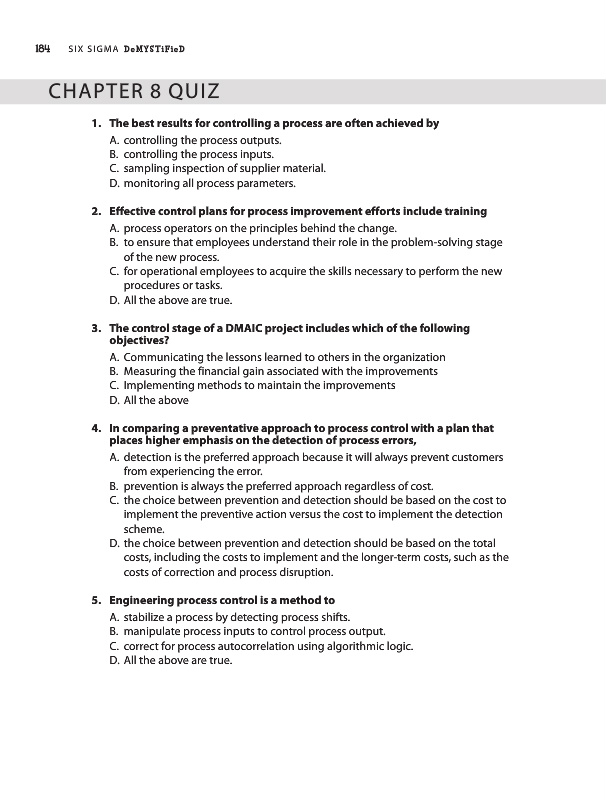 184 SIX SIGMA DeMYSTiFieD

CHAPTER 8 QUIZ

1. The best results for controlling a process are often achieved by
A. controlling the process outputs.
B. controlling the process inputs.
C. sampling inspection of supplier material.
D. monitoring all process parameters.

2. Effective control plans for process improvement efforts include training
A. process operators on the principles behind the change.
B. to ensure that employees understand their role in the problem-solving stage of the new process.
C. for operational employees to acquire the skills necessary to perform the new procedures or tasks.
D. All the above are true.

3. The control stage of a DMAIC project includes which of the following objectives?
A. Communicating the lessons learned to others in the organization
B. Measuring the financial gain associated with the improvements
C. Implementing methods to maintain the improvements
D. All the above

4. In comparing a preventative approach to process control with a plan that places higher emphasis on the detection of process errors,
A. detection is the preferred approach because it will always prevent customers from experiencing the error.
B. prevention is always the preferred approach regardless of cost.
C. the choice between prevention and detection should be based on the cost to implement the preventive action versus the cost to implement the detection scheme.
D. the choice between prevention and detection should be based on the total costs, including the costs to implement and the longer-term costs, such as the costs of correction and process disruption.

5. Engineering process control is a method to
A. stabilize a process by detecting process shifts.
B. manipulate process inputs to control process output.
C. correct for process autocorrelation using algorithmic logic.
D. All the above are true.